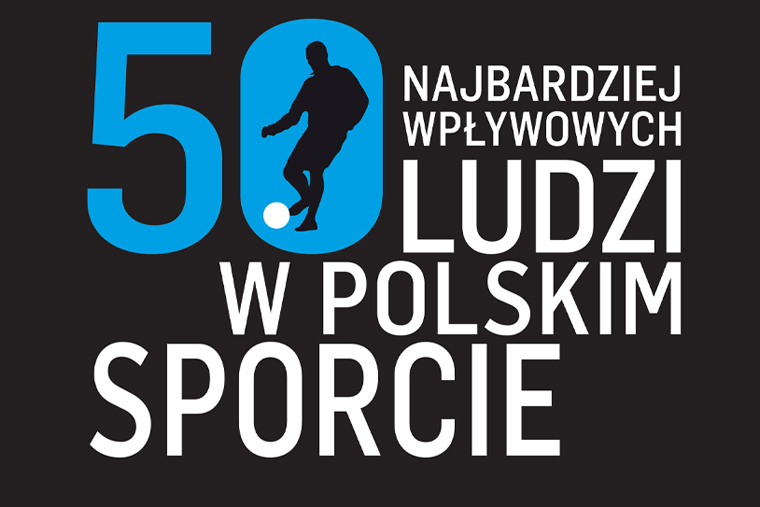 50
NAJBARDZIEJ
WPŁYWOWYCH
LUDZI
W POLSKIM
SPORCIE